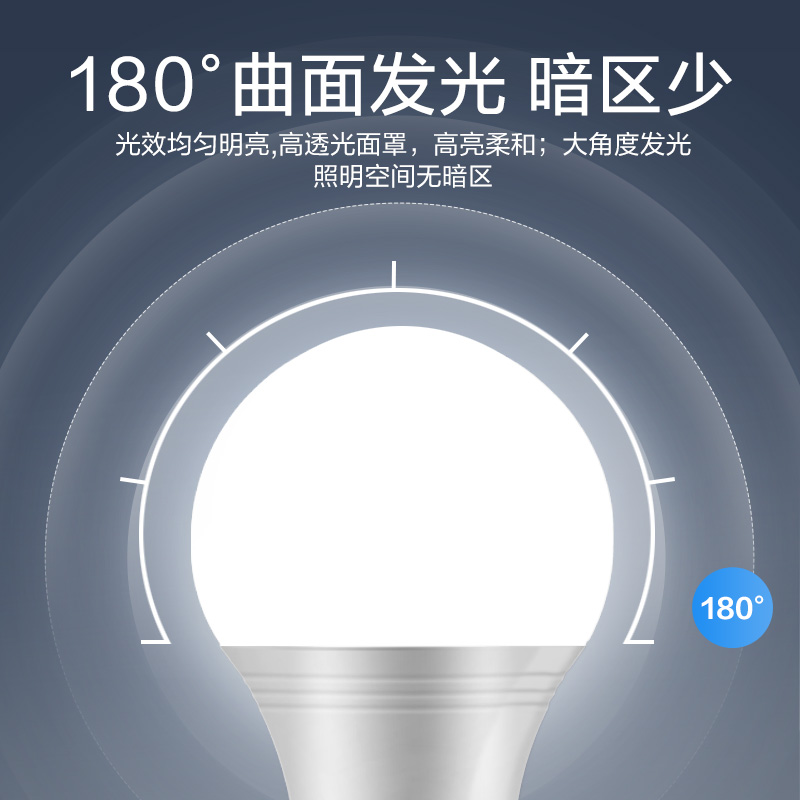 180°曲面发光 暗区少

光效均匀明亮,高透光面罩，高亮柔和；大角度发光
照明空间无暗区

180°